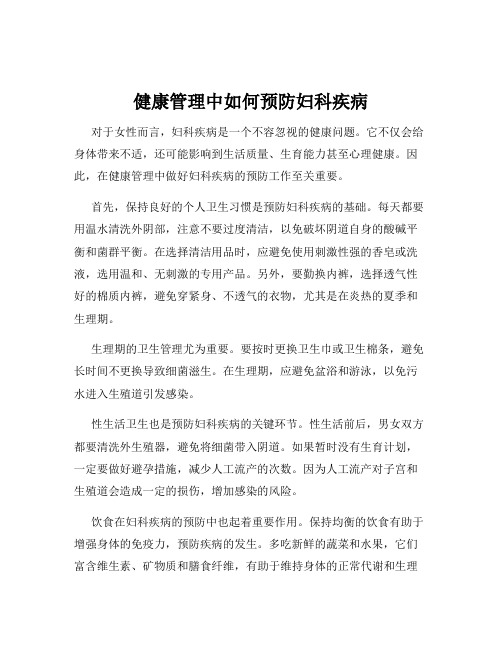 健康管理中如何预防妇科疾病

对于女性而言，妇科疾病是一个不容忽视的健康问题。它不仅会给身体带来不适，还可能影响到生活质量、生育能力甚至心理健康。因此，在健康管理中做好妇科疾病的预防工作至关重要。

首先，保持良好的个人卫生习惯是预防妇科疾病的基础。每天都要用温水清洗外阴部，注意不要过度清洁，以免破坏阴道自身的酸碱平衡和菌群平衡。在选择清洁用品时，应避免使用刺激性强的香皂或洗液，选用温和、无刺激的专用产品。另外，要勤换内裤，选择透气性好的棉质内裤，避免穿紧身、不透气的衣物，尤其是在炎热的夏季和生理期。

生理期的卫生管理尤为重要。要按时更换卫生巾或卫生棉条，避免长时间不更换导致细菌滋生。在生理期，应避免盆浴和游泳，以免污水进入生殖道引发感染。

性生活卫生也是预防妇科疾病的关键环节。性生活前后，男女双方都要清洗外生殖器，避免将细菌带入阴道。如果暂时没有生育计划，一定要做好避孕措施，减少人工流产的次数。因为人工流产对子宫和生殖道会造成一定的损伤，增加感染的风险。

饮食在妇科疾病的预防中也起着重要作用。保持均衡的饮食有助于增强身体的免疫力，预防疾病的发生。多吃新鲜的蔬菜和水果，它们富含维生素、矿物质和膳食纤维，有助于维持身体的正常代谢和生理